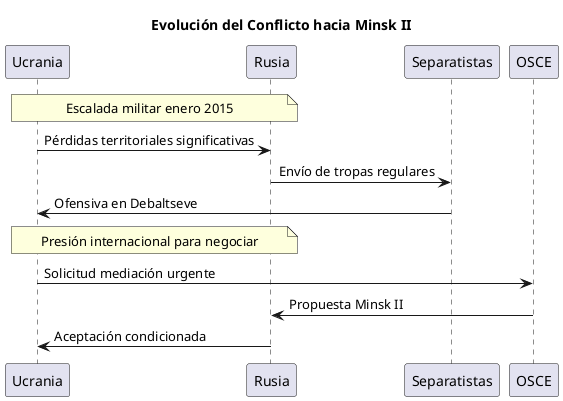 Evolución del Conflicto hacia Minsk II

Ucrania
Rusia
Separatistas
OSCE

Escalada militar enero 2015

Pérdidas territoriales significativas

Envío de tropas regulares

Ofensiva en Debaltseve

Presión internacional para negociar

Solicitud mediación urgente

Propuesta Minsk II

Aceptación condicionada

Ucrania
Rusia
Separatistas
OSCE